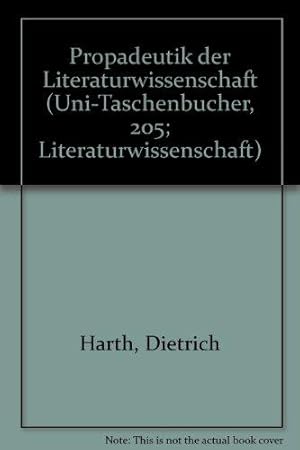 Propadeutik der Literaturwissenschaft (Uni-Taschenbucher, 205; Literaturwissenschaft)

Harth, Dietrich

Note: This is not the actual book cover